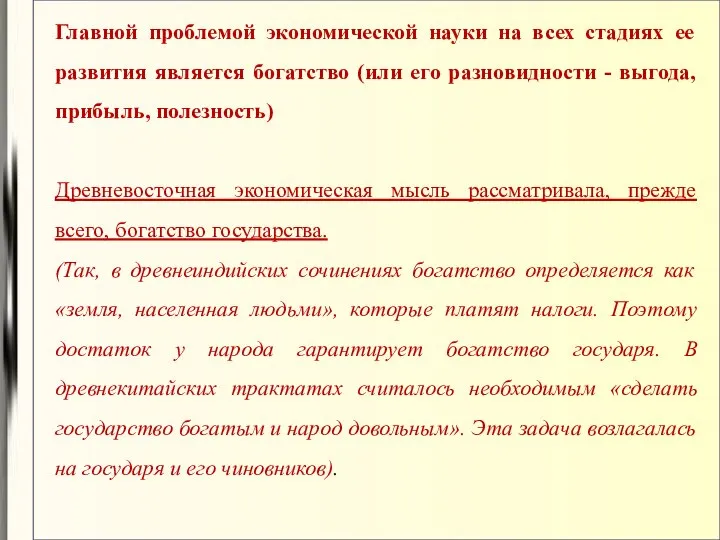 Главной проблемой экономической науки на всех стадиях ее развития является богатство (или его разновидности - выгода, прибыль, полезность)

Древневосточная экономическая мысль рассматривала, прежде всего, богатство государства.
(Так, в древнеиндийских сочинениях богатство определяется как «земля, населенная людьми», которые платят налоги. Поэтому достаток у народа гарантирует богатство государя. В древнекитайских трактатах считалось необходимым «сделать государство богатым и народ довольным». Эта задача возлагалась на государя и его чиновников).